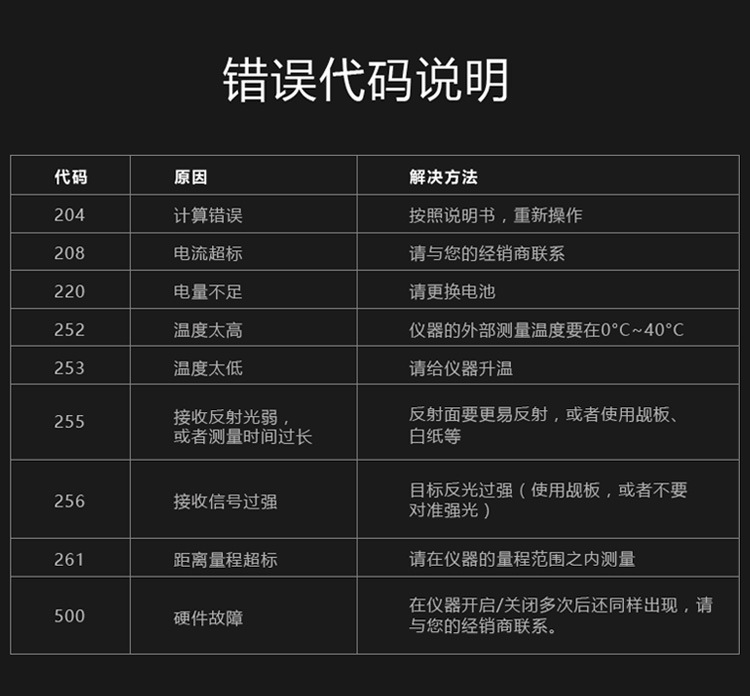 错误代码说明

| 代码 | 原因 | 解决方法 |
|---|---|---|
| 204 | 计算错误 | 按照说明书，重新操作 |
| 208 | 电流超标 | 请与您的经销商联系 |
| 220 | 电量不足 | 请更换电池 |
| 252 | 温度太高 | 仪器的外部测量温度要在0°C~40°C |
| 253 | 温度太低 | 请给仪器升温 |
| 255 | 接收反射光弱，或者测量时间过长 | 反射面要更易反射，或者使用觇板、白纸等 |
| 256 | 接收信号过强 | 目标反光过强（使用觇板，或者不要对准强光） |
| 261 | 距离量程超标 | 请在仪器的量程范围之内测量 |
| 500 | 硬件故障 | 在仪器开启/关闭多次后还同样出现，请与您的经销商联系。 |